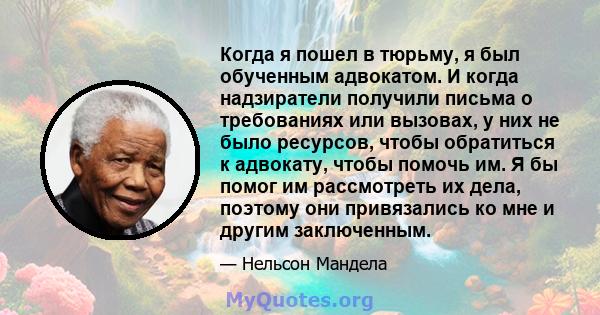 Когда я пошел в тюрьму, я был обученным адвокатом. И когда надзиратели получили письма о требованиях или вызовах, у них не было ресурсов, чтобы обратиться к адвокату, чтобы помочь им. Я бы помог им рассмотреть их дела, поэтому они привязались ко мне и другим заключенным.

— Нельсон Мандела

MyQuotes.org